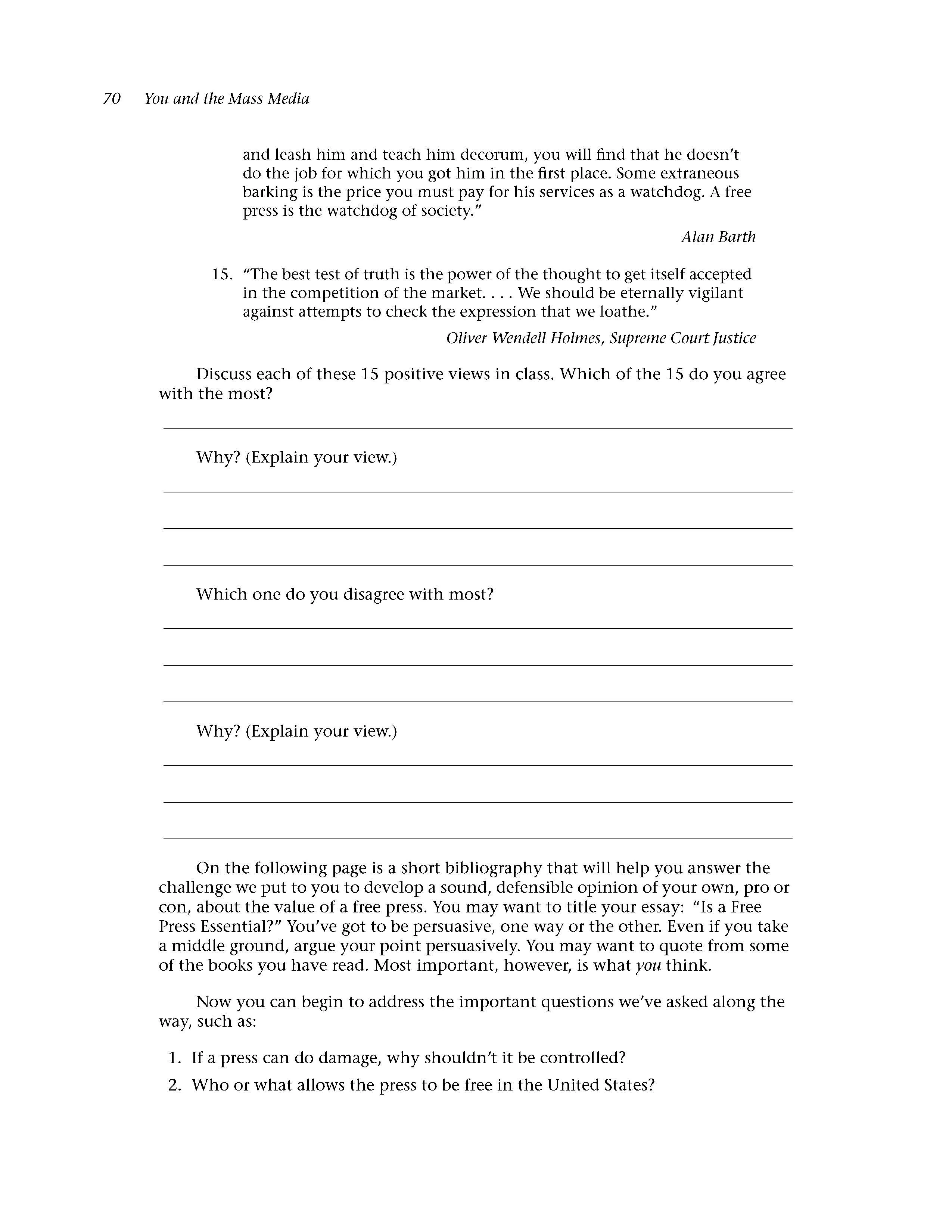 70 You and the Mass Media

and leash him and teach him decorum, you will find that he doesn't do the job for which you got him in the first place. Some extraneous barking is the price you must pay for his services as a watchdog. A free press is the watchdog of society."

Alan Barth

15. "The best test of truth is the power of the thought to get itself accepted in the competition of the market. . . . We should be eternally vigilant against attempts to check the expression that we loathe."

Oliver Wendell Holmes, Supreme Court Justice

Discuss each of these 15 positive views in class. Which of the 15 do you agree with the most?

____

Why? (Explain your view.)

____

____

____

Which one do you disagree with most?

____

____

____

Why? (Explain your view.)

____

____

____

On the following page is a short bibliography that will help you answer the challenge we put to you to develop a sound, defensible opinion of your own, pro or con, about the value of a free press. You may want to title your essay: "Is a Free Press Essential?" You've got to be persuasive, one way or the other. Even if you take a middle ground, argue your point persuasively. You may want to quote from some of the books you have read. Most important, however, is what you think.

Now you can begin to address the important questions we've asked along the way, such as:

1. If a press can do damage, why shouldn't it be controlled?
2. Who or what allows the press to be free in the United States?